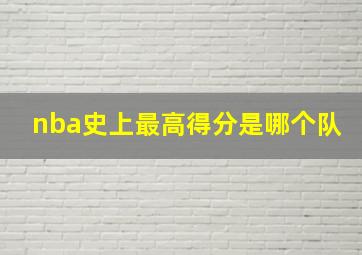 nba史上最高得分是哪个队